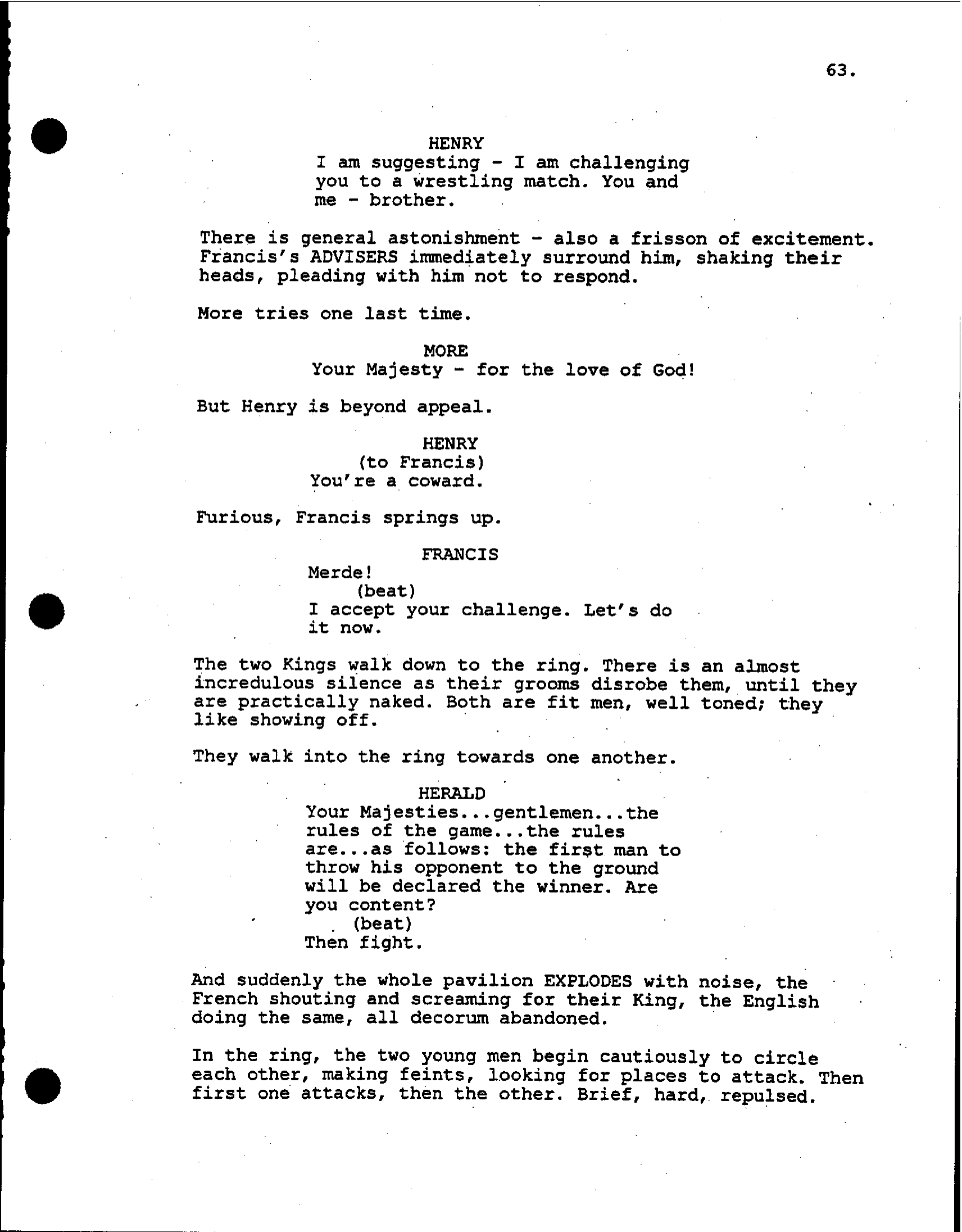 63.

HENRY
I am suggesting - I am challenging you to a wrestling match. You and me - brother.

There is general astonishment - also a frisson of excitement. Francis's ADVISERS immediately surround him, shaking their heads, pleading with him not to respond.

More tries one last time.

MORE
Your Majesty - for the love of God!

But Henry is beyond appeal.

HENRY
(to Francis)
You're a coward.

Furious, Francis springs up.

FRANCIS
Merde!
(beat)
I accept your challenge. Let's do it now.

The two Kings walk down to the ring. There is an almost incredulous silence as their grooms disrobe them, until they are practically naked. Both are fit men, well toned; they like showing off.

They walk into the ring towards one another.

HERALD
Your Majesties...gentlemen...the rules of the game...the rules are...as follows: the first man to throw his opponent to the ground will be declared the winner. Are you content?
(beat)
Then fight.

And suddenly the whole pavilion EXPLODES with noise, the French shouting and screaming for their King, the English doing the same, all decorum abandoned.

In the ring, the two young men begin cautiously to circle each other, making feints, looking for places to attack. Then first one attacks, then the other. Brief, hard, repulsed.